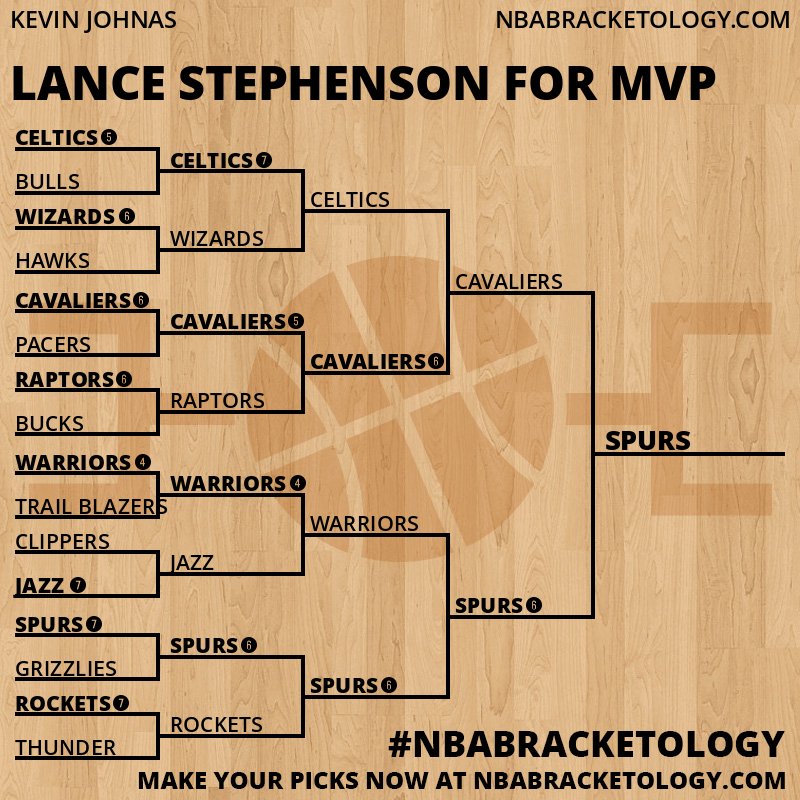 KEVIN JOHNAS

NBABRACKETOLOGY.COM

LANCE STEPHENSON FOR MVP

CELTICS 5
BULLS
WIZARDS 6
HAWKS
CAVALIERS 6
PACERS
RAPTORS 6
BUCKS
WARRIORS 4
TRAIL BLAZERS
CLIPPERS
JAZZ 7
SPURS 7
GRIZZLIES
ROCKETS 7
THUNDER

CELTICS 7
WIZARDS
CAVALIERS 5
RAPTORS
WARRIORS 4
JAZZ
SPURS 6
ROCKETS

CELTICS
CAVALIERS 6
WARRIORS
SPURS 6

CAVALIERS
SPURS 6

SPURS

#NBABRACKETOLOGY

MAKE YOUR PICKS NOW AT NBABRACKETOLOGY.COM